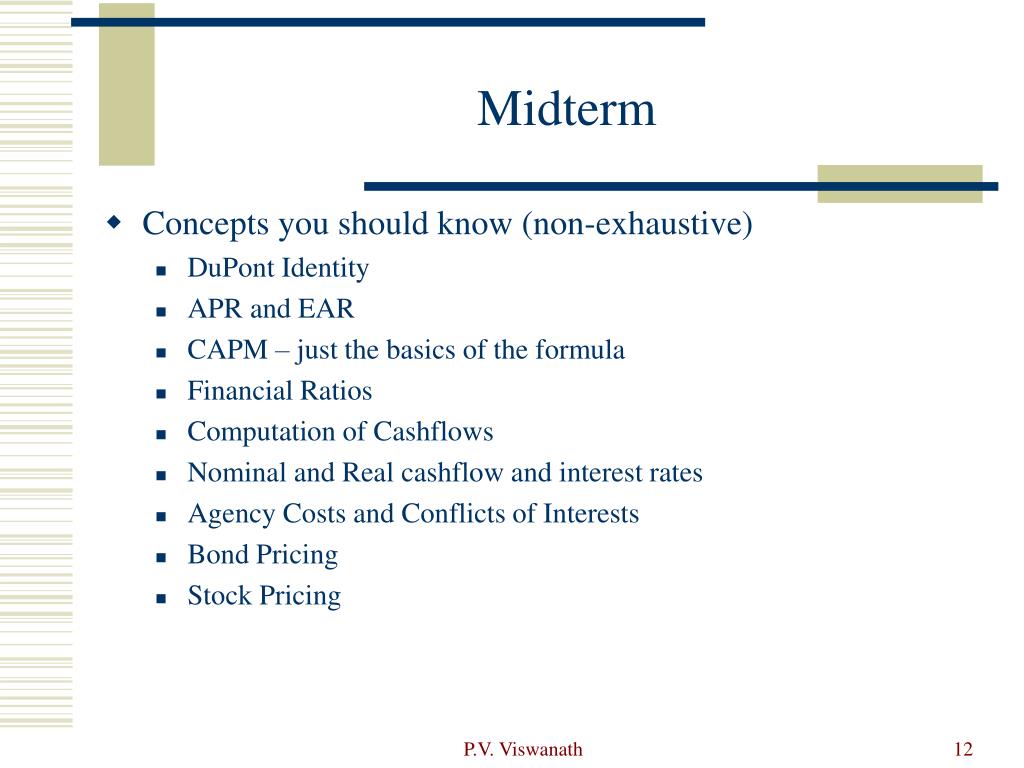 Midterm

Concepts you should know (non-exhaustive)

DuPont Identity

APR and EAR

CAPM – just the basics of the formula

Financial Ratios

Computation of Cashflows

Nominal and Real cashflow and interest rates

Agency Costs and Conflicts of Interests

Bond Pricing

Stock Pricing

P.V. Viswanath

12